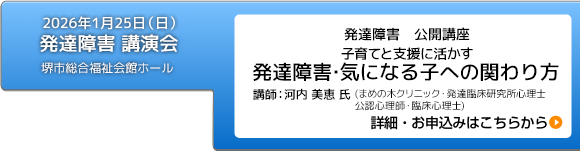 2026年1月25日（日）
発達障害 講演会
堺市総合福祉会館ホール

発達障害　公開講座
子育てと支援に活かす
発達障害･気になる子への関わり方
講師：河内 美恵 氏（まめの木クリニック･発達臨床研究所心理士 公認心理師･臨床心理士）
詳細・お申込みはこちらから